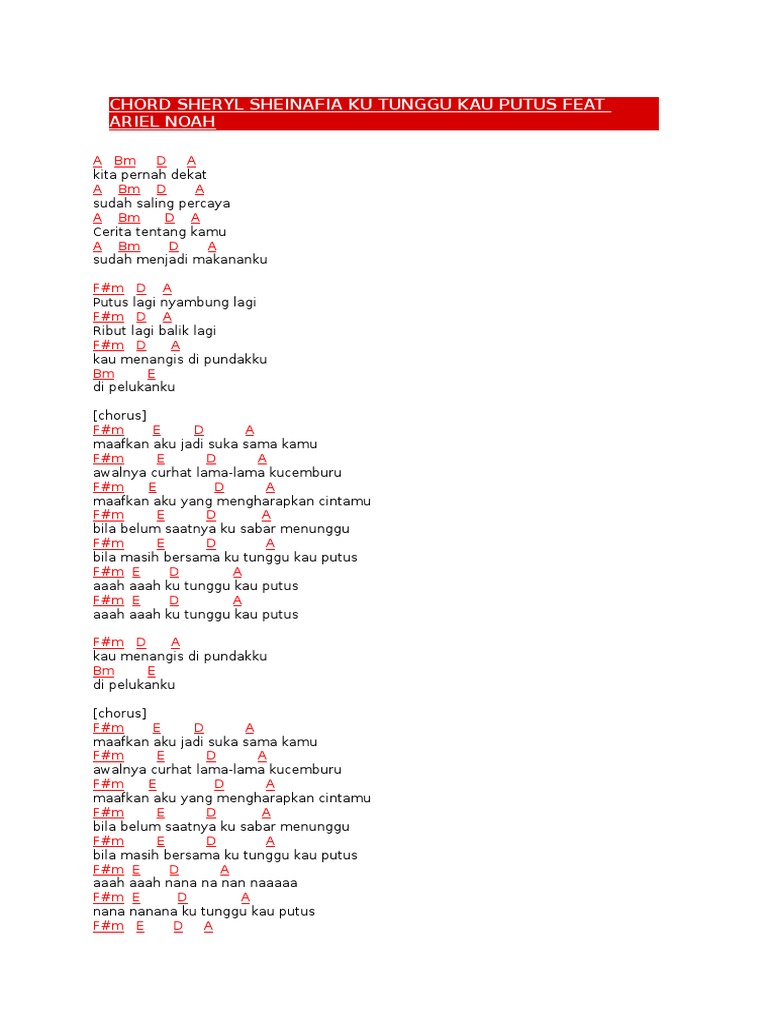 CHORD SHERYL SHEINAFIA KU TUNGGU KAU PUTUS FEAT ARIEL NOAH

A Bm D A
kita pernah dekat
A Bm D A
sudah saling percaya
A Bm D A
Cerita tentang kamu
A Bm D A
sudah menjadi makananku

F#m D A
Putus lagi nyambung lagi
F#m D A
Ribut lagi balik lagi
F#m D A
kau menangis di pundakku
Bm E
di pelukanku

[chorus]
F#m E D A
maafkan aku jadi suka sama kamu
F#m E D A
awalnya curhat lama-lama kucemburu
F#m E D A
maafkan aku yang mengharapkan cintamu
F#m E D A
bila belum saatnya ku sabar menunggu
F#m E D A
bila masih bersama ku tunggu kau putus
F#m E D A
aaah aaah ku tunggu kau putus
F#m E D A
aaah aaah ku tunggu kau putus

F#m D A
kau menangis di pundakku
Bm E
di pelukanku

[chorus]
F#m E D A
maafkan aku jadi suka sama kamu
F#m E D A
awalnya curhat lama-lama kucemburu
F#m E D A
maafkan aku yang mengharapkan cintamu
F#m E D A
bila belum saatnya ku sabar menunggu
F#m E D A
bila masih bersama ku tunggu kau putus
F#m E D A
aaah aaah nana na nan naaaaa
F#m E D A
nana nanana ku tunggu kau putus
F#m E D A